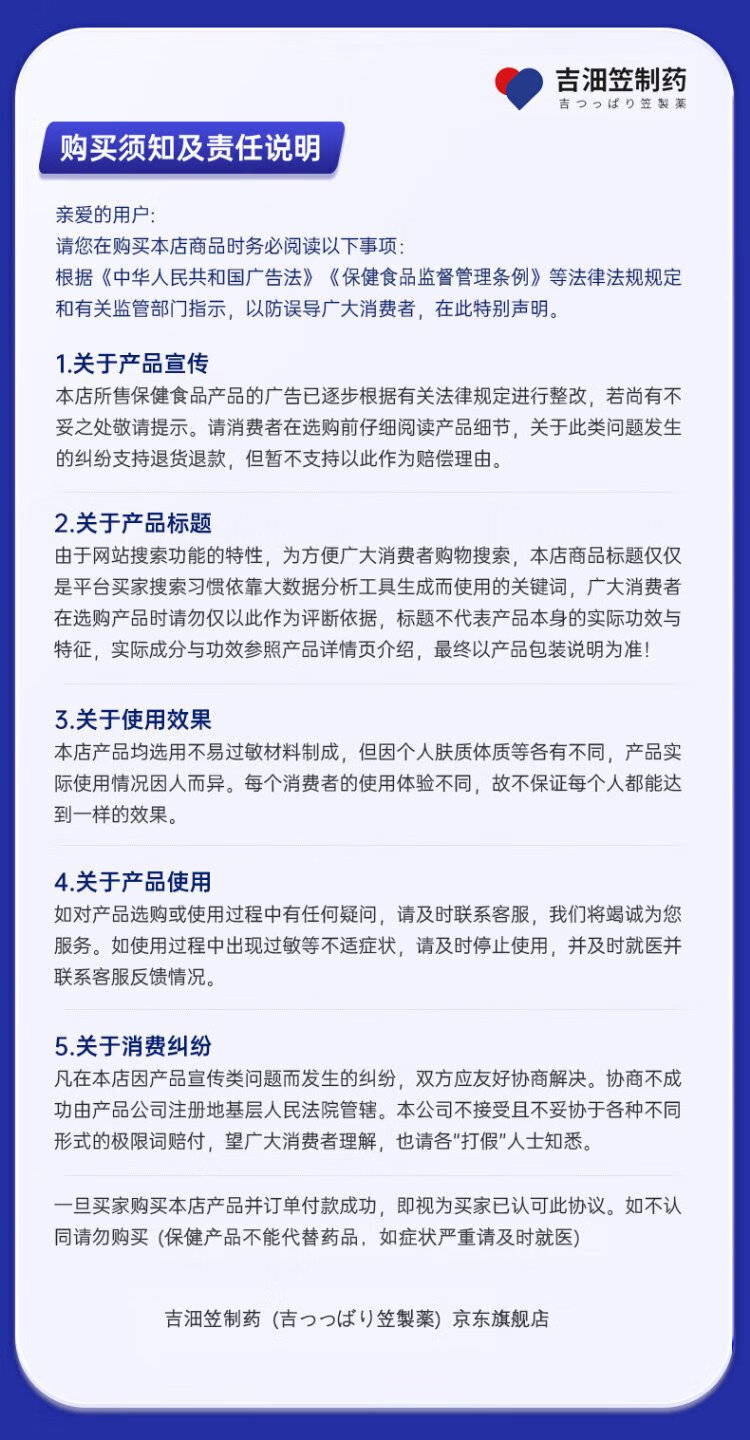 吉沺笠制药
吉つっぱり笠製薬

购买须知及责任说明

亲爱的用户:
请您在购买本店商品时务必阅读以下事项:
根据《中华人民共和国广告法》《保健食品监督管理条例》等法律法规规定和有关监管部门指示，以防误导广大消费者，在此特别声明。

1.关于产品宣传
本店所售保健食品产品的广告已逐步根据有关法律规定进行整改，若尚有不妥之处敬请提示。请消费者在选购前仔细阅读产品细节，关于此类问题发生的纠纷支持退货退款，但暂不支持以此作为赔偿理由。

2.关于产品标题
由于网站搜索功能的特性，为方便广大消费者购物搜索，本店商品标题仅仅是平台买家搜索习惯依靠大数据分析工具生成而使用的关键词，广大消费者在选购产品时请勿仅以此作为评断依据，标题不代表产品本身的实际功效与特征，实际成分与功效参照产品详情页介绍，最终以产品包装说明为准!

3.关于使用效果
本店产品均选用不易过敏材料制成，但因个人肤质体质等各有不同，产品实际使用情况因人而异。每个消费者的使用体验不同，故不保证每个人都能达到一样的效果。

4.关于产品使用
如对产品选购或使用过程中有任何疑问，请及时联系客服，我们将竭诚为您服务。如使用过程中出现过敏等不适症状，请及时停止使用，并及时就医并联系客服反馈情况。

5.关于消费纠纷
凡在本店因产品宣传类问题而发生的纠纷，双方应友好协商解决。协商不成功由产品公司注册地基层人民法院管辖。本公司不接受且不妥协于各种不同形式的极限词赔付，望广大消费者理解，也请各“打假”人士知悉。

一旦买家购买本店产品并订单付款成功，即视为买家已认可此协议。如不认同请勿购买 (保健产品不能代替药品，如症状严重请及时就医)

吉沺笠制药 (吉つっぱり笠製薬) 京东旗舰店